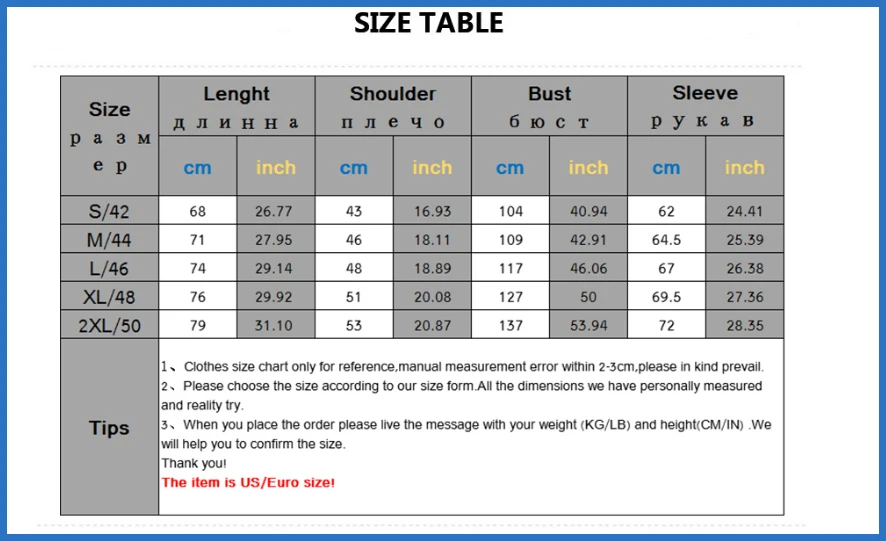 SIZE TABLE

| Size размер | Lenght длинна | | Shoulder плечо | | Bust бюст | | Sleeve рукав | |
|---|---|---|---|---|---|---|---|---|
| | cm | inch | cm | inch | cm | inch | cm | inch |
| S/42 | 68 | 26.77 | 43 | 16.93 | 104 | 40.94 | 62 | 24.41 |
| M/44 | 71 | 27.95 | 46 | 18.11 | 109 | 42.91 | 64.5 | 25.39 |
| L/46 | 74 | 29.14 | 48 | 18.89 | 117 | 46.06 | 67 | 26.38 |
| XL/48 | 76 | 29.92 | 51 | 20.08 | 127 | 50 | 69.5 | 27.36 |
| 2XL/50 | 79 | 31.10 | 53 | 20.87 | 137 | 53.94 | 72 | 28.35 |

Tips

1、Clothes size chart only for reference,manual measurement error within 2-3cm,please in kind prevail.
2、Please choose the size according to our size form.All the dimensions we have personally measured and reality try.
3、When you place the order please live the message with your weight (KG/LB) and height(CM/IN) .We will help you to confirm the size.
Thank you!
The item is US/Euro size!